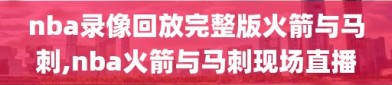 nba录像回放完整版火箭与马刺,nba火箭与马刺现场直播